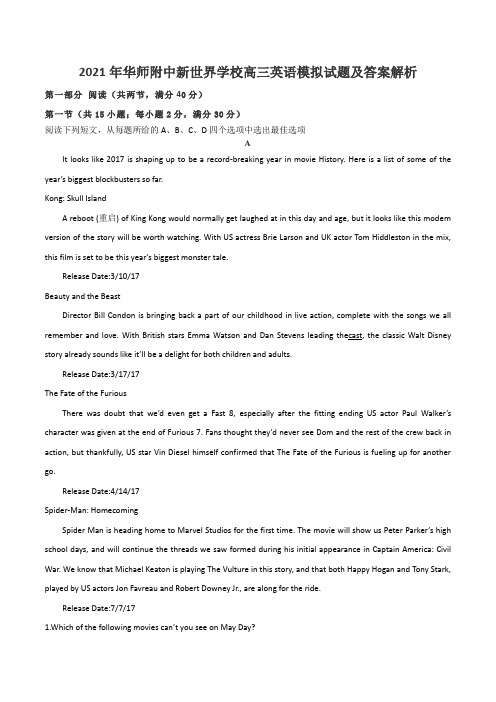 2021年华师附中新世界学校高三英语模拟试题及答案解析

第一部分 阅读（共两节，满分40分）

第一节（共15小题；每小题2分，满分30分）

阅读下列短文，从每题所给的A、B、C、D四个选项中选出最佳选项

A

It looks like 2017 is shaping up to be a record-breaking year in movie History. Here is a list of some of the year's biggest blockbusters so far.

Kong: Skull Island

A reboot (重启) of King Kong would normally get laughed at in this day and age, but it looks like this modem version of the story will be worth watching. With US actress Brie Larson and UK actor Tom Hiddleston in the mix, this film is set to be this year's biggest monster tale.

Release Date:3/10/17

Beauty and the Beast

Director Bill Condon is bringing back a part of our childhood in live action, complete with the songs we all remember and love. With British stars Emma Watson and Dan Stevens leading thecast, the classic Walt Disney story already sounds like it'll be a delight for both children and adults.

Release Date:3/17/17

The Fate of the Furious

There was doubt that we'd even get a Fast 8, especially after the fitting ending US actor Paul Walker's character was given at the end of Furious 7. Fans thought they'd never see Dom and the rest of the crew back in action, but thankfully, US star Vin Diesel himself confirmed that The Fate of the Furious is fueling up for another go.

Release Date:4/14/17

Spider-Man: Homecoming

Spider Man is heading home to Marvel Studios for the first time. The movie will show us Peter Parker's high school days, and will continue the threads we saw formed during his initial appearance in Captain America: Civil War. We know that Michael Keaton is playing The Vulture in this story, and that both Happy Hogan and Tony Stark, played by US actors Jon Favreau and Robert Downey Jr., are along for the ride.

Release Date:7/7/17

1.Which of the following movies can't you see on May Day?